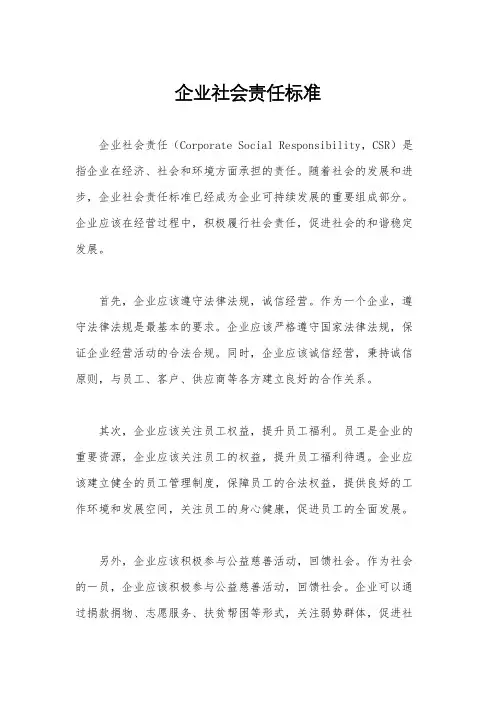 企业社会责任标准

企业社会责任（Corporate Social Responsibility，CSR）是指企业在经济、社会和环境方面承担的责任。随着社会的发展和进步，企业社会责任标准已经成为企业可持续发展的重要组成部分。企业应该在经营过程中，积极履行社会责任，促进社会的和谐稳定发展。

首先，企业应该遵守法律法规，诚信经营。作为一个企业，遵守法律法规是最基本的要求。企业应该严格遵守国家法律法规，保证企业经营活动的合法合规。同时，企业应该诚信经营，秉持诚信原则，与员工、客户、供应商等各方建立良好的合作关系。

其次，企业应该关注员工权益，提升员工福利。员工是企业的重要资源，企业应该关注员工的权益，提升员工福利待遇。企业应该建立健全的员工管理制度，保障员工的合法权益，提供良好的工作环境和发展空间，关注员工的身心健康，促进员工的全面发展。

另外，企业应该积极参与公益慈善活动，回馈社会。作为社会的一员，企业应该积极参与公益慈善活动，回馈社会。企业可以通过捐款捐物、志愿服务、扶贫帮困等形式，关注弱势群体，促进社